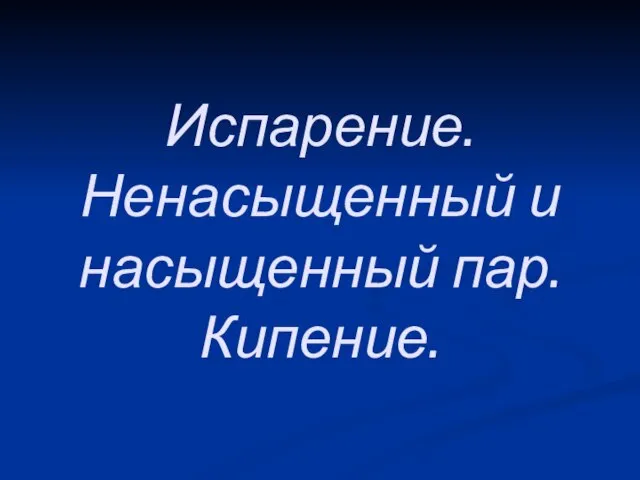 Испарение. Ненасыщенный и насыщенный пар. Кипение.